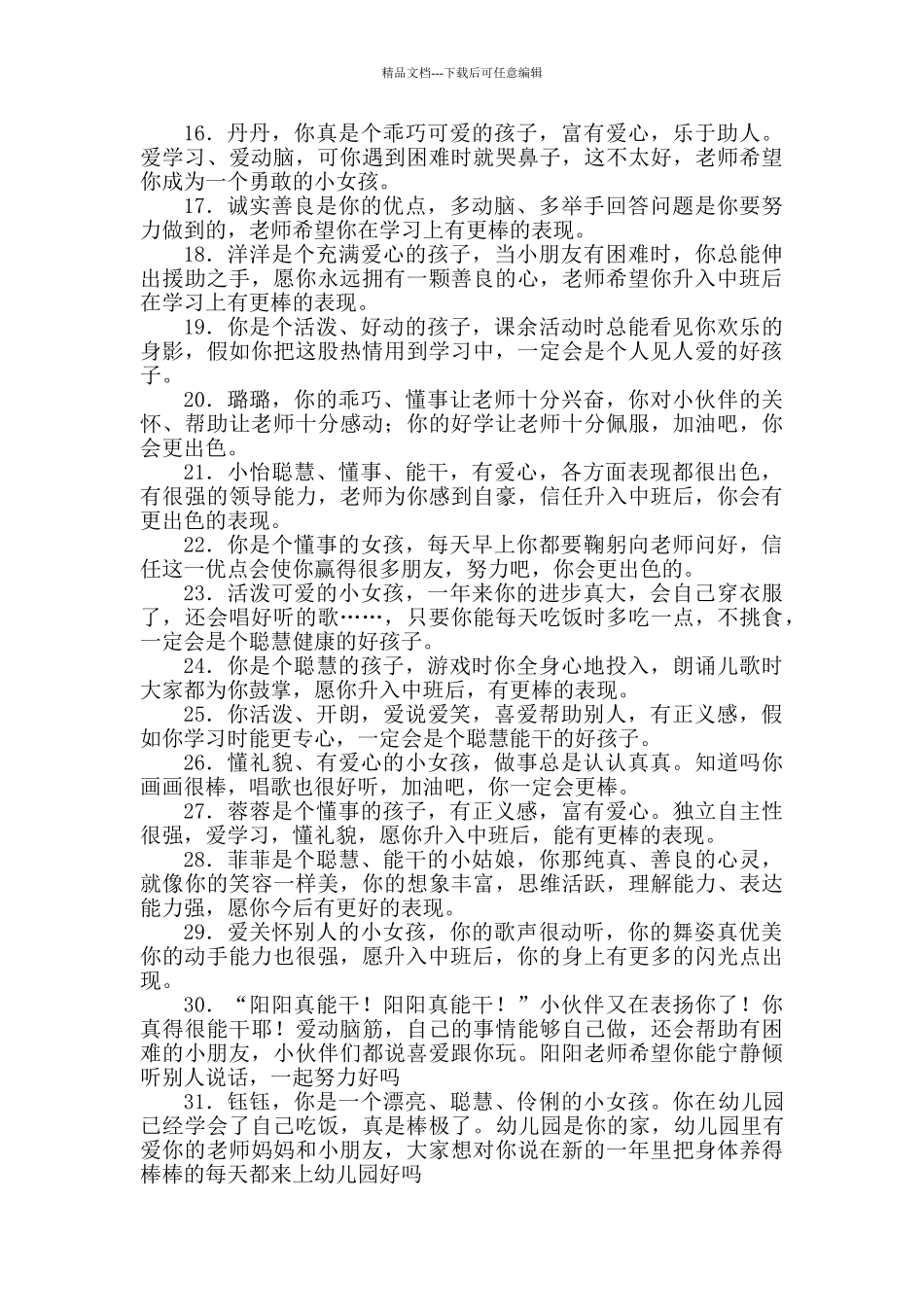 精品文档---下载后可任意编辑

16．丹丹，你真是个乖巧可爱的孩子，富有爱心，乐于助人。爱学习、爱动脑，可你遇到困难时就哭鼻子，这不太好，老师希望你成为一个勇敢的小女孩。

17．诚实善良是你的优点，多动脑、多举手回答问题是你要努力做到的，老师希望你在学习上有更棒的表现。

18．洋洋是个充满爱心的孩子，当小朋友有困难时，你总能伸出援助之手，愿你永远拥有一颗善良的心，老师希望你升入中班后在学习上有更棒的表现。

19．你是个活泼、好动的孩子，课余活动时总能看见你欢乐的身影，假如你把这股热情用到学习中，一定会是个人见人爱的好孩子。

20．璐璐，你的乖巧、懂事让老师十分兴奋，你对小伙伴的关怀、帮助让老师十分感动；你的好学让老师十分佩服，加油吧，你会更出色。

21．小怡聪慧、懂事、能干，有爱心，各方面表现都很出色，有很强的领导能力，老师为你感到自豪，信任升入中班后，你会有更出色的表现。

22．你是个懂事的女孩，每天早上你都要鞠躬向老师问好，信任这一优点会使你赢得很多朋友，努力吧，你会更出色的。

23．活泼可爱的小女孩，一年来你的进步真大，会自己穿衣服了，还会唱好听的歌……，只要你能每天吃饭时多吃一点，不挑食，一定会是个聪慧健康的好孩子。

24．你是个聪慧的孩子，游戏时你全身心地投入，朗诵儿歌时大家都为你鼓掌，愿你升入中班后，有更棒的表现。

25．你活泼、开朗，爱说爱笑，喜爱帮助别人，有正义感，假如你学习时能更专心，一定会是个聪慧能干的好孩子。

26．懂礼貌、有爱心的小女孩，做事总是认认真真。知道吗你画画很棒，唱歌也很好听，加油吧，你一定会更棒。

27．蓉蓉是个懂事的孩子，有正义感，富有爱心。独立自主性很强，爱学习，懂礼貌，愿你升入中班后，能有更棒的表现。

28．菲菲是个聪慧、能干的小姑娘，你那纯真、善良的心灵，就像你的笑容一样美，你的想象丰富，思维活跃，理解能力、表达能力强，愿你今后有更好的表现。

29．爱关怀别人的小女孩，你的歌声很动听，你的舞姿真优美你的动手能力也很强，愿升入中班后，你的身上有更多的闪光点出现。

30．“阳阳真能干！阳阳真能干！”小伙伴又在表扬你了！你真得很能干耶！爱动脑筋，自己的事情能够自己做，还会帮助有困难的小朋友，小伙伴们都说喜爱跟你玩。阳阳老师希望你能宁静倾听别人说话，一起努力好吗

31．钰钰，你是一个漂亮、聪慧、伶俐的小女孩。你在幼儿园已经学会了自己吃饭，真是棒极了。幼儿园是你的家，幼儿园里有爱你的老师妈妈和小朋友，大家想对你说在新的一年里把身体养得棒棒的每天都来上幼儿园好吗